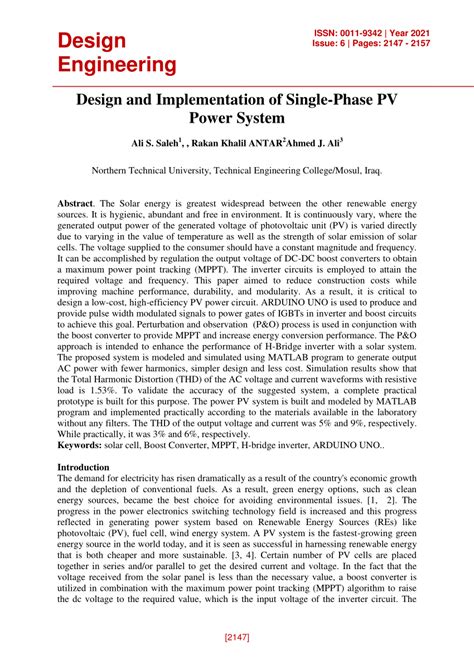 Design Engineering

ISSN: 0011-9342 | Year 2021
Issue: 6 | Pages: 2147 - 2157

Design and Implementation of Single-Phase PV Power System

Ali S. Saleh$^1$, , Rakan Khalil ANTAR$^2$Ahmed J. Ali$^3$

Northern Technical University, Technical Engineering College/Mosul, Iraq.

Abstract. The Solar energy is greatest widespread between the other renewable energy sources. It is hygienic, abundant and free in environment. It is continuously vary, where the generated output power of the generated voltage of photovoltaic unit (PV) is varied directly due to varying in the value of temperature as well as the strength of solar emission of solar cells. The voltage supplied to the consumer should have a constant magnitude and frequency. It can be accomplished by regulation the output voltage of DC-DC boost converters to obtain a maximum power point tracking (MPPT). The inverter circuits is employed to attain the required voltage and frequency. This paper aimed to reduce construction costs while improving machine performance, durability, and modularity. As a result, it is critical to design a low-cost, high-efficiency PV power circuit. ARDUINO UNO is used to produce and provide pulse width modulated signals to power gates of IGBTs in inverter and boost circuits to achieve this goal. Perturbation and observation (P&O) process is used in conjunction with the boost converter to provide MPPT and increase energy conversion performance. The P&O approach is intended to enhance the performance of H-Bridge inverter with a solar system. The proposed system is modeled and simulated using MATLAB program to generate output AC power with fewer harmonics, simpler design and less cost. Simulation results show that the Total Harmonic Distortion (THD) of the AC voltage and current waveforms with resistive load is 1.53%. To validate the accuracy of the suggested system, a complete practical prototype is built for this purpose. The power PV system is built and modeled by MATLAB program and implemented practically according to the materials available in the laboratory without any filters. The THD of the output voltage and current was 5% and 9%, respectively. While practically, it was 3% and 6%, respectively.
Keywords: solar cell, Boost Converter, MPPT, H-bridge inverter, ARDUINO UNO..

Introduction
The demand for electricity has risen dramatically as a result of the country's economic growth and the depletion of conventional fuels. As a result, green energy options, such as clean energy sources, became the best choice for avoiding environmental issues. [1, 2]. The progress in the power electronics switching technology field is increased and this progress reflected in generating power system based on Renewable Energy Sources (REs) like photovoltaic (PV), fuel cell, wind energy system. A PV system is the fastest-growing green energy source in the world today, and it is seen as successful in harnessing renewable energy that is both cheaper and more sustainable. [3, 4]. Certain number of PV cells are placed together in series and/or parallel to get the desired current and voltage. In the fact that the voltage received from the solar panel is less than the necessary value, a boost converter is utilized in combination with the maximum power point tracking (MPPT) algorithm to raise the dc voltage to the required value, which is the input voltage of the inverter circuit. The

[2147]